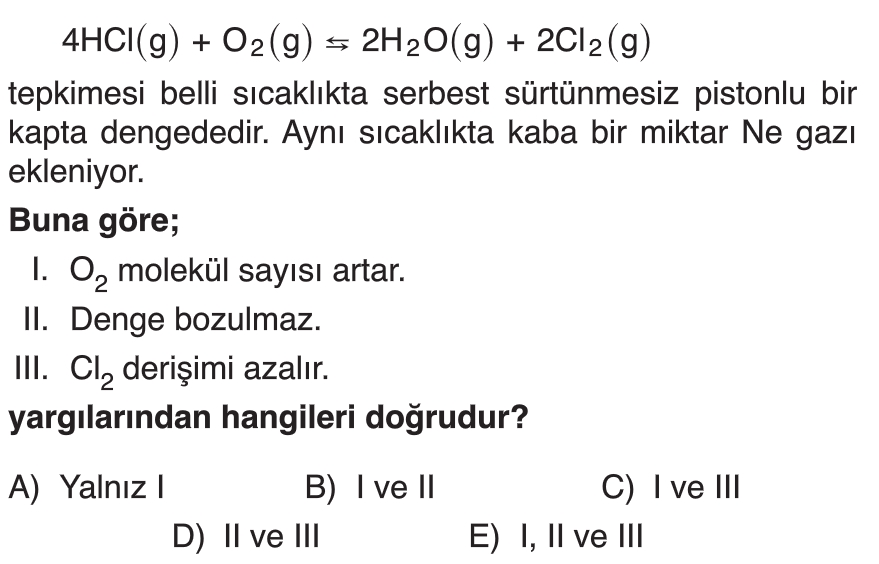 $4HCl(g) + O_2(g) \leftrightarrows 2H_2O(g) + 2Cl_2(g)$

tepkimesi belli sıcaklıkta serbest sürtünmesiz pistonlu bir kapta dengededir. Aynı sıcaklıkta kaba bir miktar Ne gazı ekleniyor.

Buna göre;

I. $O_2$ molekül sayısı artar.

II. Denge bozulmaz.

III. $Cl_2$ derişimi azalır.

yargılarından hangileri doğrudur?

A) Yalnız I
B) I ve II
C) I ve III
D) II ve III
E) I, II ve III